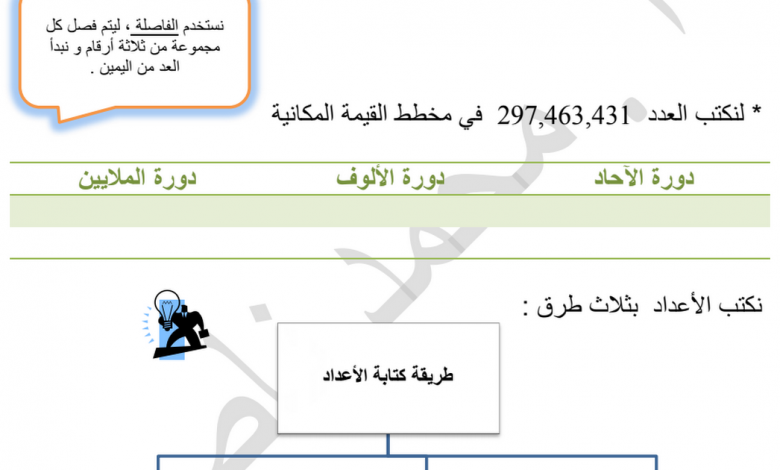 نستخدم الفاصلة ، ليتم فصل كل مجموعة من ثلاثة أرقام و نبدأ العد من اليمين .

* لنكتب العدد 297,463,431 في مخطط القيمة المكانية

| دورة الآحاد | دورة الألوف | دورة الملايين |
|---|---|---|
| | | |
| | | |

نكتب الأعداد بثلاث طرق :

طريقة كتابة الأعداد